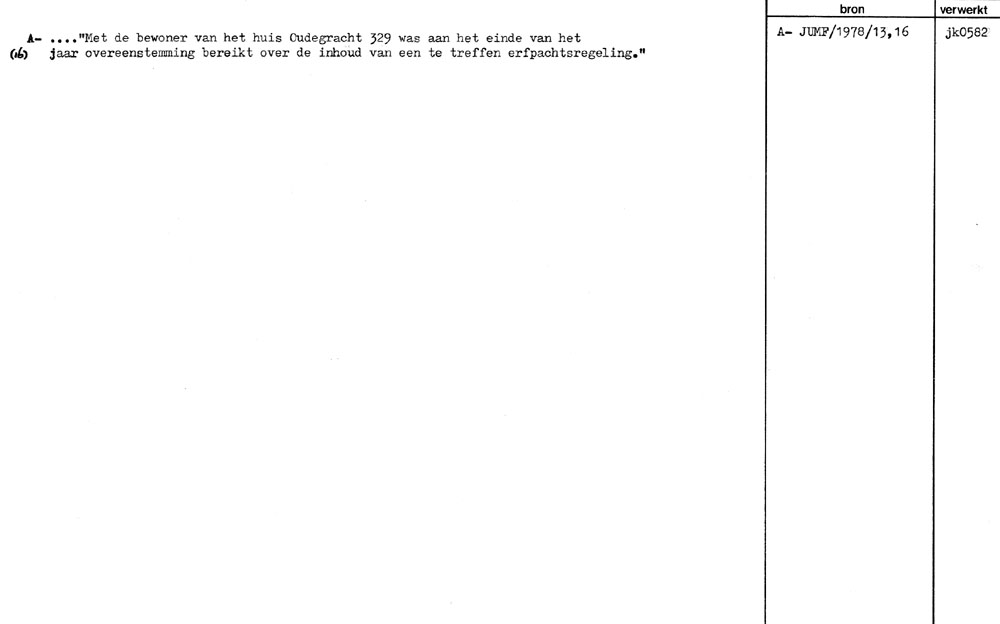 A- ...."Met de bewoner van het huis Oudegracht 329 was aan het einde van het
(16) jaar overeenstemming bereikt over de inhoud van een te treffen erfpachtsregeling."

| bron | verwerkt |
|---|---|
| A- JUMF/1978/13,16 | jk0582 |